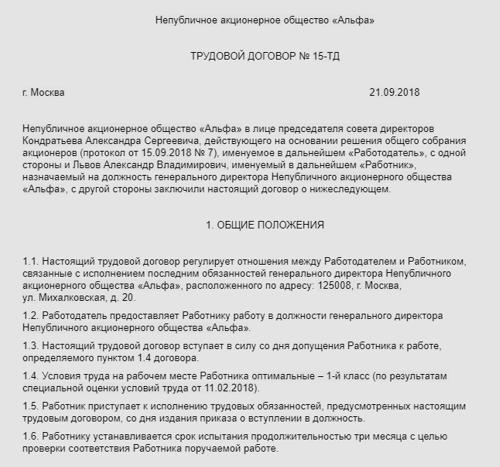 Непубличное акционерное общество «Альфа»

ТРУДОВОЙ ДОГОВОР № 15-ТД

г. Москва 21.09.2018

Непубличное акционерное общество «Альфа» в лице председателя совета директоров Кондратьева Александра Сергеевича, действующего на основании решения общего собрания акционеров (протокол от 15.09.2018 № 7), именуемое в дальнейшем «Работодатель», с одной стороны и Львов Александр Владимирович, именуемый в дальнейшем «Работник», назначаемый на должность генерального директора Непубличного акционерного общества «Альфа», с другой стороны заключили настоящий договор о нижеследующем.

1. ОБЩИЕ ПОЛОЖЕНИЯ

1.1. Настоящий трудовой договор регулирует отношения между Работодателем и Работником, связанные с исполнением последним обязанностей генерального директора Непубличного акционерного общества «Альфа», расположенного по адресу: 125008, г. Москва, ул. Михалковская, д. 20.

1.2. Работодатель предоставляет Работнику работу в должности генерального директора Непубличного акционерного общества «Альфа».

1.3. Настоящий трудовой договор вступает в силу со дня допущения Работника к работе, определяемого пунктом 1.4 договора.

1.4. Условия труда на рабочем месте Работника оптимальные – 1-й класс (по результатам специальной оценки условий труда от 11.02.2018).

1.5. Работник приступает к исполнению трудовых обязанностей, предусмотренных настоящим трудовым договором, со дня издания приказа о вступлении в должность.

1.6. Работнику устанавливается срок испытания продолжительностью три месяца с целью проверки соответствия Работника поручаемой работе.